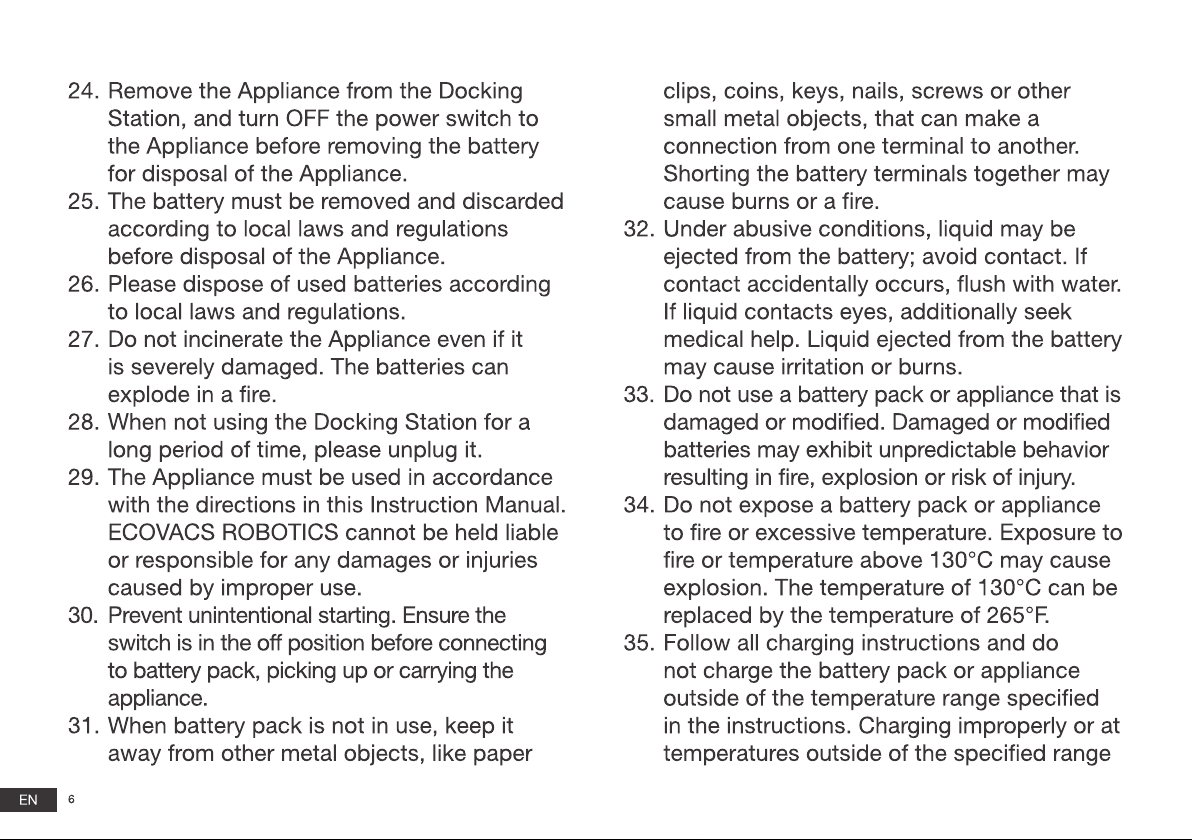 24. Remove the Appliance from the Docking Station, and turn OFF the power switch to the Appliance before removing the battery for disposal of the Appliance.
25. The battery must be removed and discarded according to local laws and regulations before disposal of the Appliance.
26. Please dispose of used batteries according to local laws and regulations.
27. Do not incinerate the Appliance even if it is severely damaged. The batteries can explode in a fire.
28. When not using the Docking Station for a long period of time, please unplug it.
29. The Appliance must be used in accordance with the directions in this Instruction Manual. ECOVACS ROBOTICS cannot be held liable or responsible for any damages or injuries caused by improper use.
30. Prevent unintentional starting. Ensure the switch is in the off position before connecting to battery pack, picking up or carrying the appliance.
31. When battery pack is not in use, keep it away from other metal objects, like paper clips, coins, keys, nails, screws or other small metal objects, that can make a connection from one terminal to another. Shorting the battery terminals together may cause burns or a fire.
32. Under abusive conditions, liquid may be ejected from the battery; avoid contact. If contact accidentally occurs, flush with water. If liquid contacts eyes, additionally seek medical help. Liquid ejected from the battery may cause irritation or burns.
33. Do not use a battery pack or appliance that is damaged or modified. Damaged or modified batteries may exhibit unpredictable behavior resulting in fire, explosion or risk of injury.
34. Do not expose a battery pack or appliance to fire or excessive temperature. Exposure to fire or temperature above 130°C may cause explosion. The temperature of 130°C can be replaced by the temperature of 265°F.
35. Follow all charging instructions and do not charge the battery pack or appliance outside of the temperature range specified in the instructions. Charging improperly or at temperatures outside of the specified range

EN 6